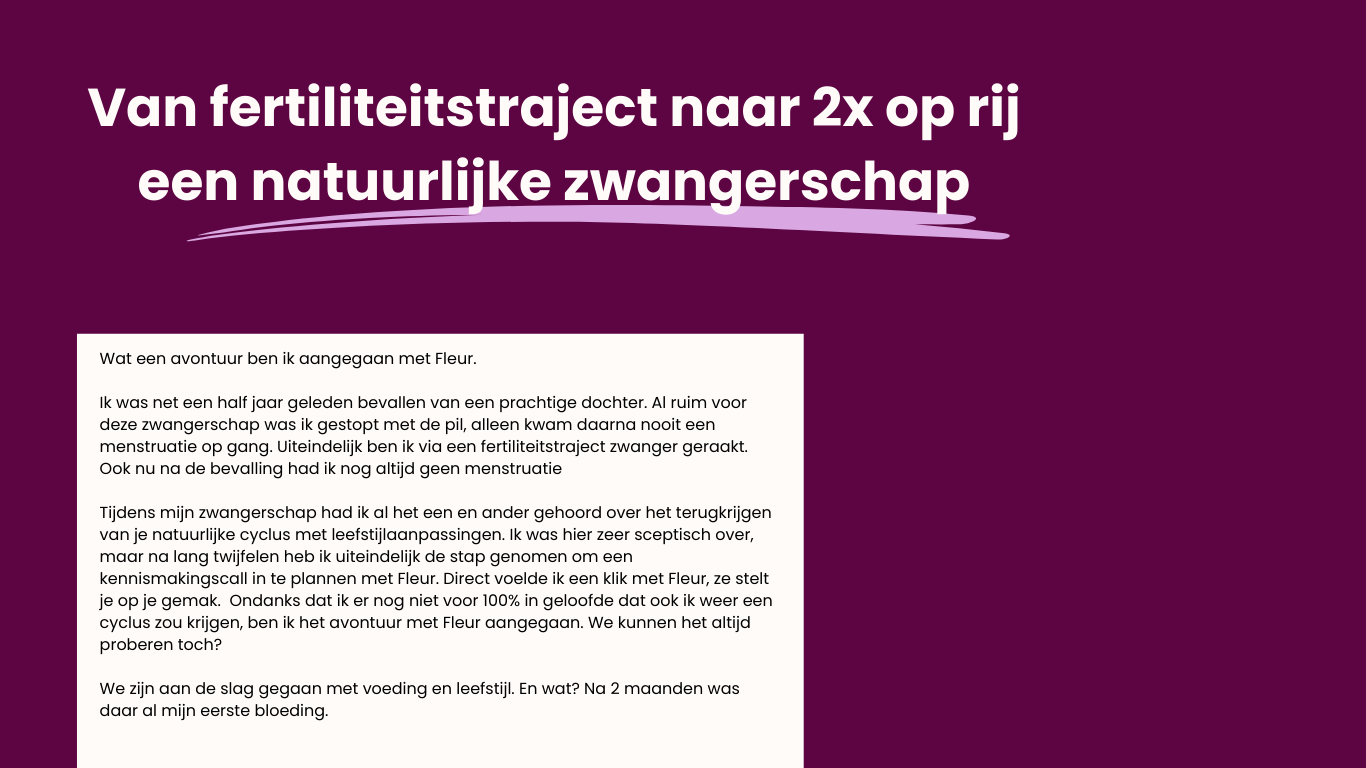 Van fertiliteitstraject naar 2x op rij een natuurlijke zwangerschap

Wat een avontuur ben ik aangegaan met Fleur.

Ik was net een half jaar geleden bevallen van een prachtige dochter. Al ruim voor deze zwangerschap was ik gestopt met de pil, alleen kwam daarna nooit een menstruatie op gang. Uiteindelijk ben ik via een fertiliteitstraject zwanger geraakt. Ook nu na de bevalling had ik nog altijd geen menstruatie

Tijdens mijn zwangerschap had ik al het een en ander gehoord over het terugkrijgen van je natuurlijke cyclus met leefstijlaanpassingen. Ik was hier zeer sceptisch over, maar na lang twijfelen heb ik uiteindelijk de stap genomen om een kennismakingscall in te plannen met Fleur. Direct voelde ik een klik met Fleur, ze stelt je op je gemak. Ondanks dat ik er nog niet voor 100% in geloofde dat ook ik weer een cyclus zou krijgen, ben ik het avontuur met Fleur aangegaan. We kunnen het altijd proberen toch?

We zijn aan de slag gegaan met voeding en leefstijl. En wat? Na 2 maanden was daar al mijn eerste bloeding.